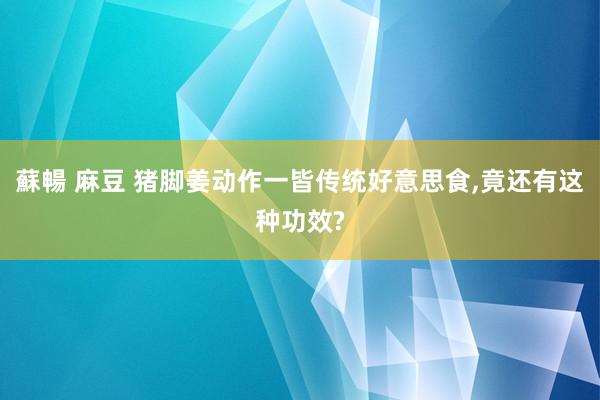 蘇暢 麻豆 猪脚姜动作一皆传统好意思食,竟还有这种功效?